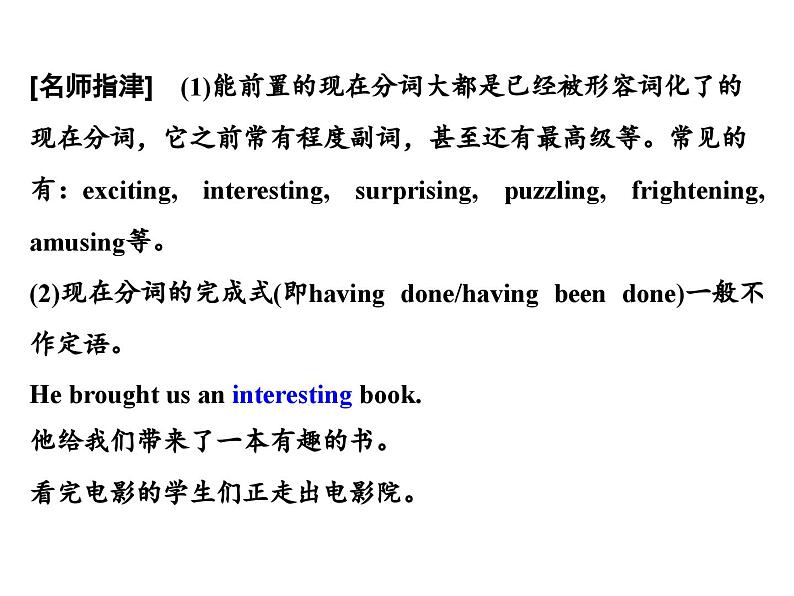 [名师指津]　(1)能前置的现在分词大都是已经被形容词化了的现在分词，它之前常有程度副词，甚至还有最高级等。常见的有：exciting, interesting, surprising, puzzling, frightening, amusing等。

(2)现在分词的完成式(即having done/having been done)一般不作定语。

He brought us an interesting book.

他给我们带来了一本有趣的书。

看完电影的学生们正走出电影院。